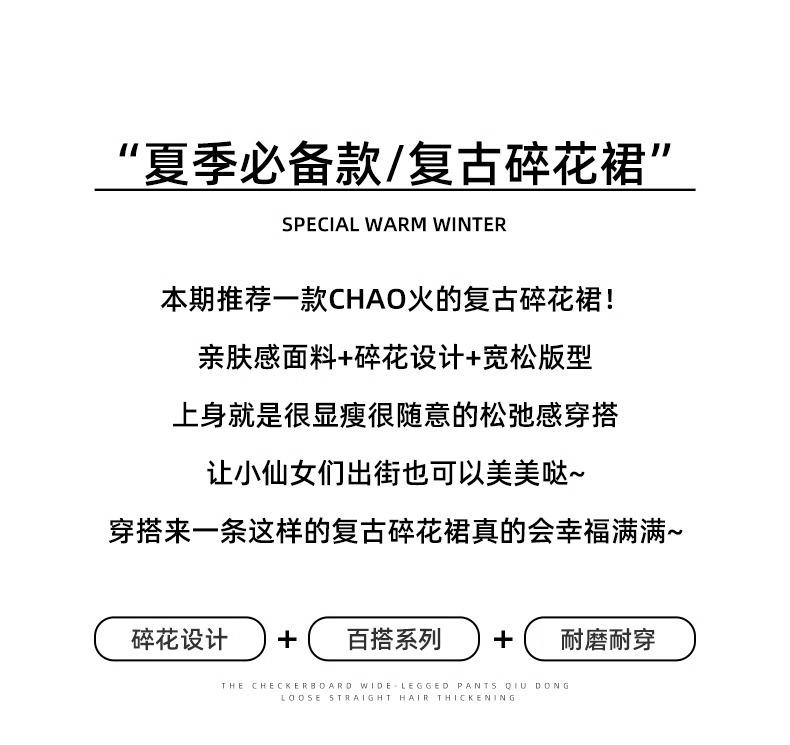 “夏季必备款/复古碎花裙”

SPECIAL WARM WINTER

本期推荐一款CHAO火的复古碎花裙！

亲肤感面料+碎花设计+宽松版型

上身就是很显瘦很随意的松弛感穿搭

让小仙女们出街也可以美美哒~

穿搭来一条这样的复古碎花裙真的会幸福满满~

碎花设计 + 百搭系列 + 耐磨耐穿

THE CHECKERBOARD WIDE-LEGGED PANTS QIU DONG
LOOSE STRAIGHT HAIR THICKENING